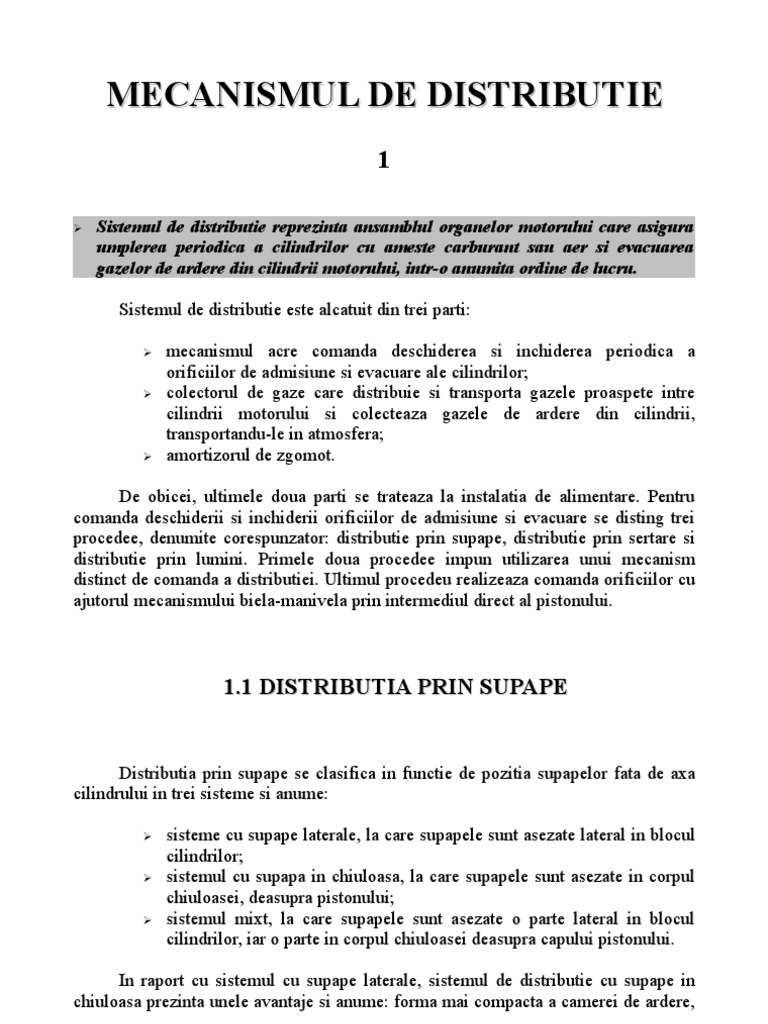 MECANISMUL DE DISTRIBUTIE

1

➢ Sistemul de distributie reprezinta ansamblul organelor motorului care asigura umplerea periodica a cilindrilor cu ameste carburant sau aer si evacuarea gazelor de ardere din cilindrii motorului, intr-o anumita ordine de lucru.

Sistemul de distributie este alcatuit din trei parti:

➢ mecanismul acre comanda deschiderea si inchiderea periodica a orificiilor de admisiune si evacuare ale cilindrilor;
➢ colectorul de gaze care distribuie si transporta gazele proaspete intre cilindrii motorului si colecteaza gazele de ardere din cilindrii, transportandu-le in atmosfera;
➢ amortizorul de zgomot.

De obicei, ultimele doua parti se trateaza la instalatia de alimentare. Pentru comanda deschiderii si inchiderii orificiilor de admisiune si evacuare se disting trei procedee, denumite corespunzator: distributie prin supape, distributie prin sertare si distributie prin lumini. Primele doua procedee impun utilizarea unui mecanism distinct de comanda a distributiei. Ultimul procedeu realizeaza comanda orificiilor cu ajutorul mecanismului biela-manivela prin intermediul direct al pistonului.

1.1 DISTRIBUTIA PRIN SUPAPE

Distributia prin supape se clasifica in functie de pozitia supapelor fata de axa cilindrului in trei sisteme si anume:

➢ sisteme cu supape laterale, la care supapele sunt asezate lateral in blocul cilindrilor;
➢ sistemul cu supapa in chiuloasa, la care supapele sunt asezate in corpul chiuloasei, deasupra pistonului;
➢ sistemul mixt, la care supapele sunt asezate o parte lateral in blocul cilindrilor, iar o parte in corpul chiuloasei deasupra capului pistonului.

In raport cu sistemul cu supape laterale, sistemul de distributie cu supape in chiuloasa prezinta unele avantaje si anume: forma mai compacta a camerei de ardere,